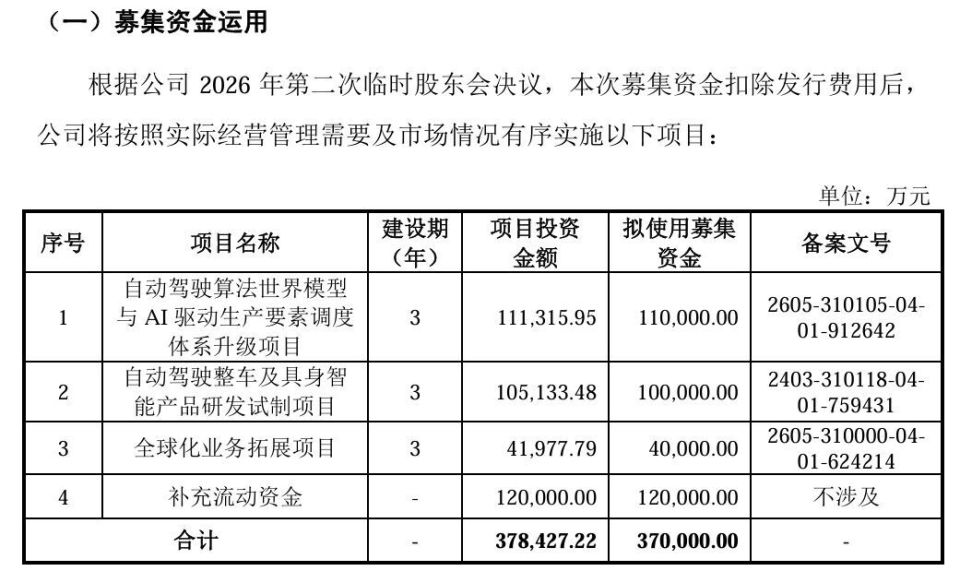 （一）募集资金运用

根据公司2026年第二次临时股东会决议，本次募集资金扣除发行费用后，公司将按照实际经营管理需要及市场情况有序实施以下项目：

单位：万元

| 序号 | 项目名称 | 建设期（年） | 项目投资金额 | 拟使用募集资金 | 备案文号 |
|---|---|---|---|---|---|
| 1 | 自动驾驶算法世界模型与AI驱动生产要素调度体系升级项目 | 3 | 111,315.95 | 110,000.00 | 2605-310105-04-01-912642 |
| 2 | 自动驾驶整车及具身智能产品研发试制项目 | 3 | 105,133.48 | 100,000.00 | 2403-310118-04-01-759431 |
| 3 | 全球化业务拓展项目 | 3 | 41,977.79 | 40,000.00 | 2605-310000-04-01-624214 |
| 4 | 补充流动资金 | - | 120,000.00 | 120,000.00 | 不涉及 |
| 合计 | | - | 378,427.22 | 370,000.00 | - |